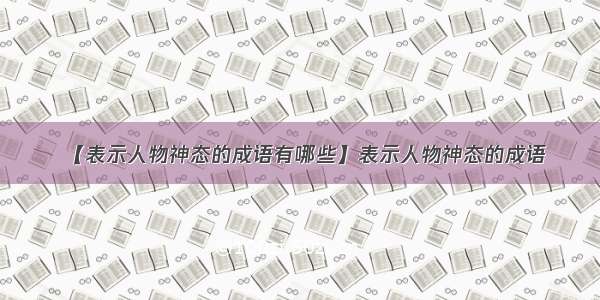 【表示人物神态的成语有哪些】表示人物神态的成语